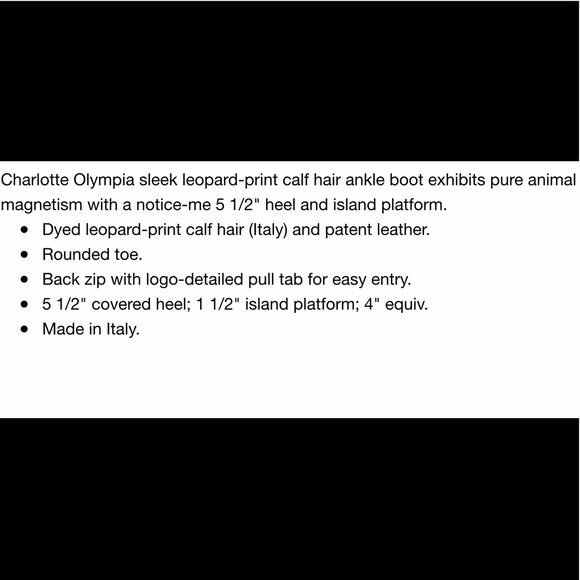 Charlotte Olympia sleek leopard-print calf hair ankle boot exhibits pure animal magnetism with a notice-me 5 1/2" heel and island platform.

- Dyed leopard-print calf hair (Italy) and patent leather.
- Rounded toe.
- Back zip with logo-detailed pull tab for easy entry.
- 5 1/2" covered heel; 1 1/2" island platform; 4" equiv.
- Made in Italy.